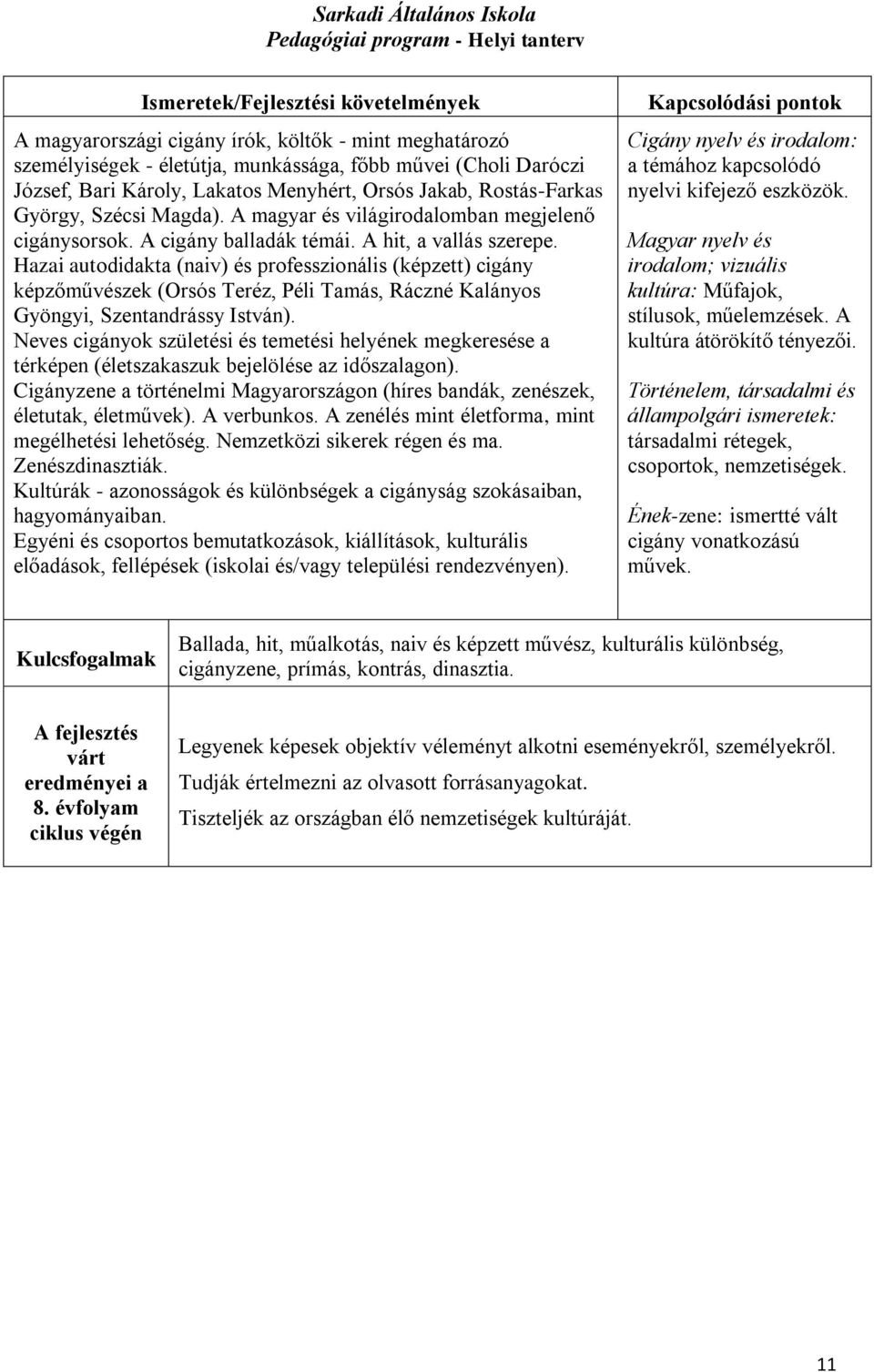 Sarkadi Általános Iskola
Pedagógiai program - Helyi tanterv

| Ismeretek/Fejlesztési követelmények | Kapcsolódási pontok |
|---|---|
| A magyarországi cigány írók, költők - mint meghatározó személyiségek - életútja, munkássága, főbb művei (Choli Daróczi József, Bari Károly, Lakatos Menyhért, Orsós Jakab, Rostás-Farkas György, Szécsi Magda). A magyar és világirodalomban megjelenő cigánysorsok. A cigány balladák témái. A hit, a vallás szerepe. Hazai autodidakta (naiv) és professzionális (képzett) cigány képzőművészek (Orsós Teréz, Péli Tamás, Ráczné Kalányos Gyöngyi, Szentandrássy István). Neves cigányok születési és temetési helyének megkeresése a térképen (életszakaszuk bejelölése az időszalagon). Cigányzene a történelmi Magyarországon (híres bandák, zenészek, életutak, életművek). A verbunkos. A zenélés mint életforma, mint megélhetési lehetőség. Nemzetközi sikerek régen és ma. Zenészdinasztiák. Kultúrák - azonosságok és különbségek a cigányság szokásaiban, hagyományaiban. Egyéni és csoportos bemutatkozások, kiállítások, kulturális előadások, fellépések (iskolai és/vagy települési rendezvényen). | Cigány nyelv és irodalom: a témához kapcsolódó nyelvi kifejező eszközök. Magyar nyelv és irodalom; vizuális kultúra: Műfajok, stílusok, műelemzések. A kultúra átörökítő tényezői. Történelem, társadalmi és állampolgári ismeretek: társadalmi rétegek, csoportok, nemzetiségek. Ének-zene: ismertté vált cigány vonatkozású művek. |

| Kulcsfogalmak | Ballada, hit, műalkotás, naiv és képzett művész, kulturális különbség, cigányzene, prímás, kontrás, dinasztia. |
|---|---|

| A fejlesztés várt eredményei a 8. évfolyam ciklus végén | Legyenek képesek objektív véleményt alkotni eseményekről, személyekről. Tudják értelmezni az olvasott forrásanyagokat. Tiszteljék az országban élő nemzetiségek kultúráját. |
|---|---|

11